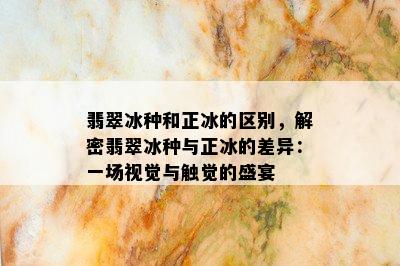 翡翠冰种和正冰的区别，解密翡翠冰种与正冰的差异：一场视觉与触觉的盛宴